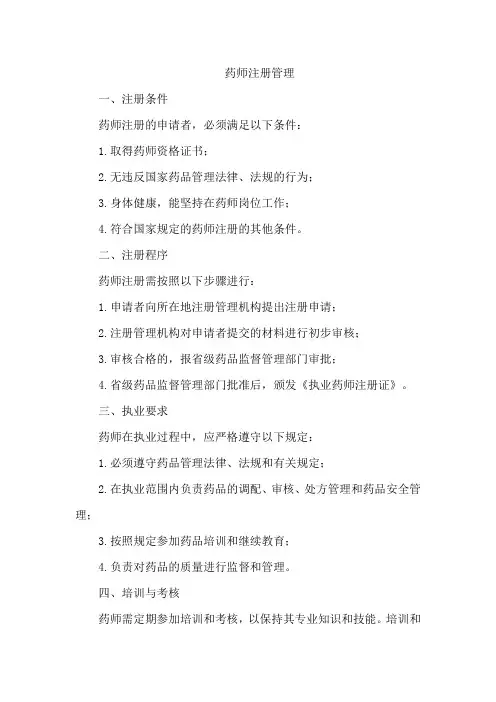 药师注册管理

一、注册条件

药师注册的申请者，必须满足以下条件：

1.取得药师资格证书；

2.无违反国家药品管理法律、法规的行为；

3.身体健康，能坚持在药师岗位工作；

4.符合国家规定的药师注册的其他条件。

二、注册程序

药师注册需按照以下步骤进行：

1.申请者向所在地注册管理机构提出注册申请；

2.注册管理机构对申请者提交的材料进行初步审核；

3.审核合格的，报省级药品监督管理部门审批；

4.省级药品监督管理部门批准后，颁发《执业药师注册证》。

三、执业要求

药师在执业过程中，应严格遵守以下规定：

1.必须遵守药品管理法律、法规和有关规定；

2.在执业范围内负责药品的调配、审核、处方管理和药品安全管理；

3.按照规定参加药品培训和继续教育；

4.负责对药品的质量进行监督和管理。

四、培训与考核

药师需定期参加培训和考核，以保持其专业知识和技能。培训和